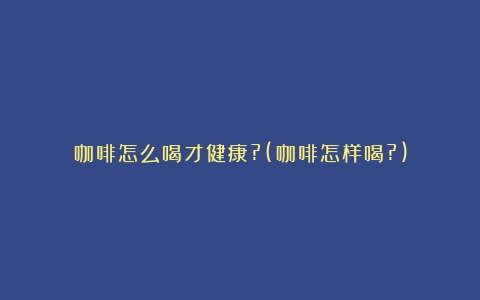 咖啡怎么喝才健康?(咖啡怎样喝?)